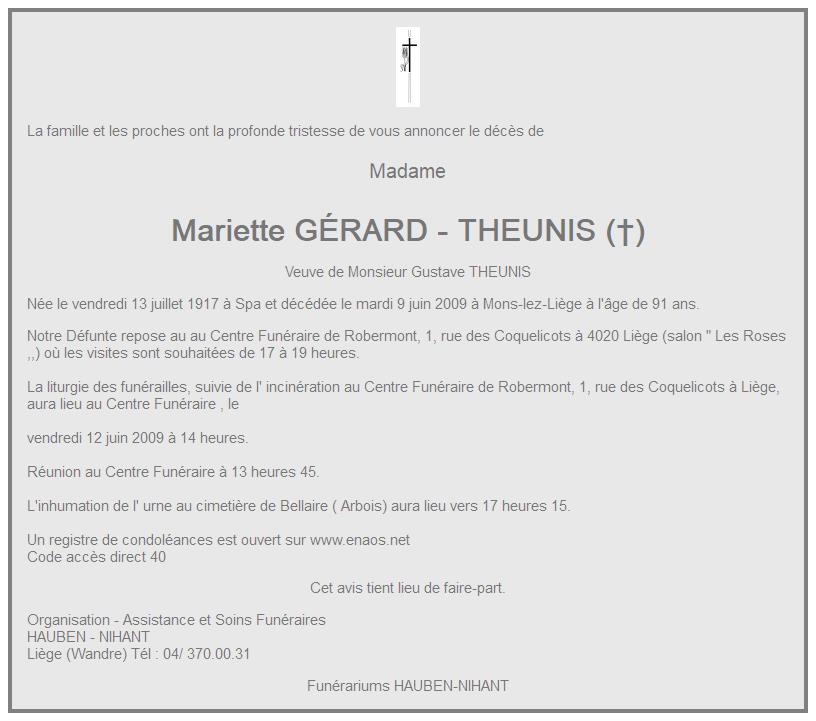 La famille et les proches ont la profonde tristesse de vous annoncer le décès de

Madame

Mariette GÉRARD - THEUNIS (†)

Veuve de Monsieur Gustave THEUNIS

Née le vendredi 13 juillet 1917 à Spa et décédée le mardi 9 juin 2009 à Mons-lez-Liège à l'âge de 91 ans.

Notre Défunte repose au au Centre Funéraire de Robermont, 1, rue des Coquelicots à 4020 Liège (salon " Les Roses ,,) où les visites sont souhaitées de 17 à 19 heures.

La liturgie des funérailles, suivie de l' incinération au Centre Funéraire de Robermont, 1, rue des Coquelicots à Liège, aura lieu au Centre Funéraire , le

vendredi 12 juin 2009 à 14 heures.

Réunion au Centre Funéraire à 13 heures 45.

L'inhumation de l' urne au cimetière de Bellaire ( Arbois) aura lieu vers 17 heures 15.

Un registre de condoléances est ouvert sur www.enaos.net
Code accès direct 40

Cet avis tient lieu de faire-part.

Organisation - Assistance et Soins Funéraires
HAUBEN - NIHANT
Liège (Wandre) Tél : 04/ 370.00.31

Funérariums HAUBEN-NIHANT